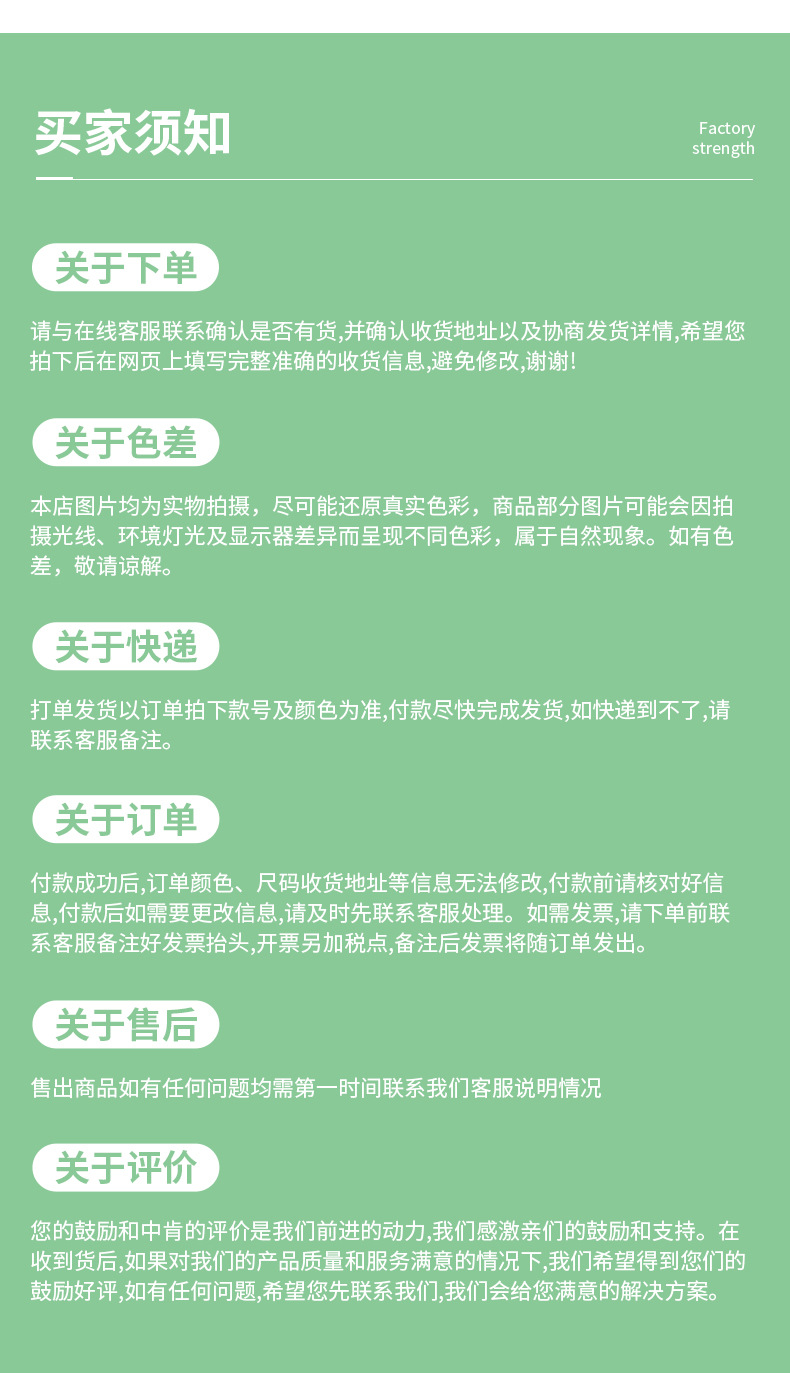 买家须知

Factory
strength

关于下单

请与在线客服联系确认是否有货,并确认收货地址以及协商发货详情,希望您拍下后在网页上填写完整准确的收货信息,避免修改,谢谢!

关于色差

本店图片均为实物拍摄，尽可能还原真实色彩，商品部分图片可能会因拍摄光线、环境灯光及显示器差异而呈现不同色彩，属于自然现象。如有色差，敬请谅解。

关于快递

打单发货以订单拍下款号及颜色为准,付款尽快完成发货,如快递到不了,请联系客服备注。

关于订单

付款成功后,订单颜色、尺码收货地址等信息无法修改,付款前请核对好信息,付款后如需要更改信息,请及时先联系客服处理。如需发票,请下单前联系客服备注好发票抬头,开票另加税点,备注后发票将随订单发出。

关于售后

售出商品如有任何问题均需第一时间联系我们客服说明情况

关于评价

您的鼓励和中肯的评价是我们前进的动力,我们感激亲们的鼓励和支持。在收到货后,如果对我们的产品质量和服务满意的情况下,我们希望得到您们的鼓励好评,如有任何问题,希望您先联系我们,我们会给您满意的解决方案。